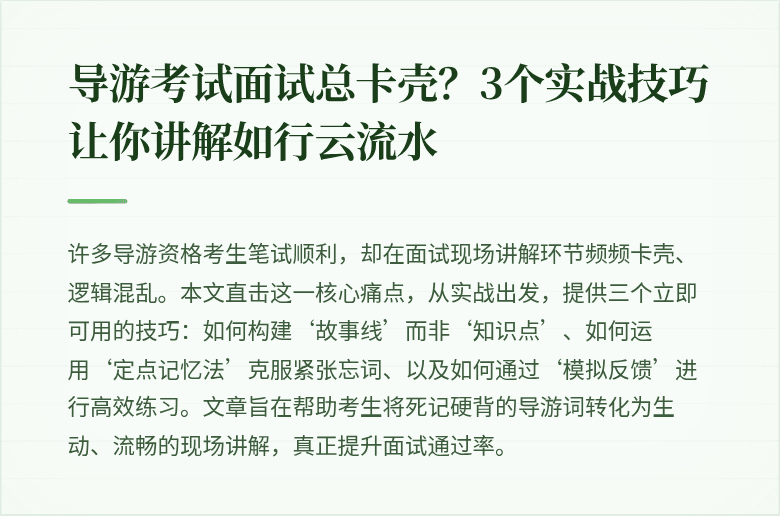 导游考试面试总卡壳？3个实战技巧让你讲解如行云流水

许多导游资格考生笔试顺利，却在面试现场讲解环节频频卡壳、逻辑混乱。本文直击这一核心痛点，从实战出发，提供三个立即可用的技巧：如何构建‘故事线’而非‘知识点’、如何运用‘定点记忆法’克服紧张忘词、以及如何通过‘模拟反馈’进行高效练习。文章旨在帮助考生将死记硬背的导游词转化为生动、流畅的现场讲解，真正提升面试通过率。